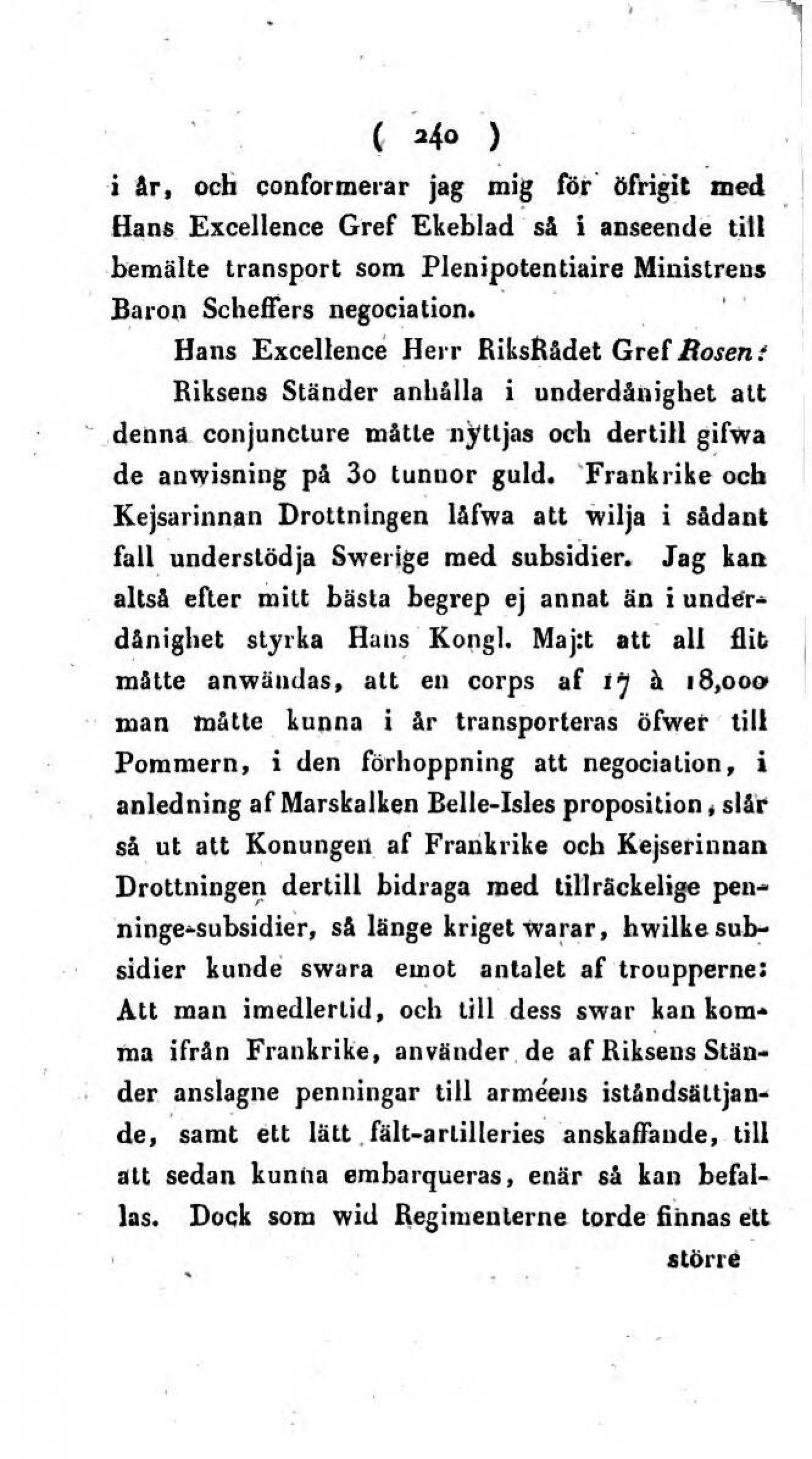 ( 240 )

i år, och conformerar jag mig för öfrigit med Hans Excellence Gref Ekeblad så i anseende till bemälte transport som Plenipotentiaire Ministrens Baron Scheffers negociation.

Hans Excellence Herr RiksRådet Gref Rosen: Riksens Ständer anhålla i underdånighet att denna conjuncture måtte nyttjas och dertill gifwa de anwisning på 30 tunnor guld. Frankrike och Kejsarinnan Drottningen låfwa att wilja i sådant fall understödja Swerige med subsidier. Jag kan altså efter mitt bästa begrep ej annat än i underdånighet styrka Hans Kongl. Maj:t att all flit måtte anwändas, att en corps af 17 à 18,000 man måtte kunna i år transporteras öfwer till Pommern, i den förhoppning att negociation, i anledning af Marskalken Belle-Isles proposition, slår så ut att Konungen af Frankrike och Kejserinnan Drottningen dertill bidraga med tillräckelige penninge-subsidier, så länge kriget warar, hwilke subsidier kunde swara emot antalet af troupperne: Att man imedlertid, och till dess swar kan komma ifrån Frankrike, använder de af Riksens Ständer anslagne penningar till arméens iståndsättjande, samt ett lätt fält-artilleries anskaffande, till att sedan kunna embarqueras, enär så kan befallas. Dock som wid Regimenterne torde finnas ett

större